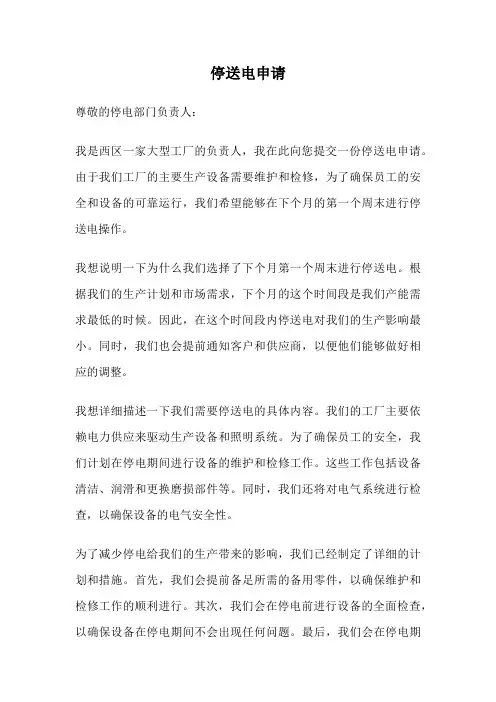 停送电申请

尊敬的停电部门负责人：

我是西区一家大型工厂的负责人，我在此向您提交一份停送电申请。由于我们工厂的主要生产设备需要维护和检修，为了确保员工的安全和设备的可靠运行，我们希望能够在下个月的第一个周末进行停送电操作。

我想说明一下为什么我们选择了下个月第一个周末进行停送电。根据我们的生产计划和市场需求，下个月的这个时间段是我们产能需求最低的时候。因此，在这个时间段内停送电对我们的生产影响最小。同时，我们也会提前通知客户和供应商，以便他们能够做好相应的调整。

我想详细描述一下我们需要停送电的具体内容。我们的工厂主要依赖电力供应来驱动生产设备和照明系统。为了确保员工的安全，我们计划在停电期间进行设备的维护和检修工作。这些工作包括设备清洁、润滑和更换磨损部件等。同时，我们还将对电气系统进行检查，以确保设备的电气安全性。

为了减少停电给我们的生产带来的影响，我们已经制定了详细的计划和措施。首先，我们会提前备足所需的备用零件，以确保维护和检修工作的顺利进行。其次，我们会在停电前进行设备的全面检查，以确保设备在停电期间不会出现任何问题。最后，我们会在停电期